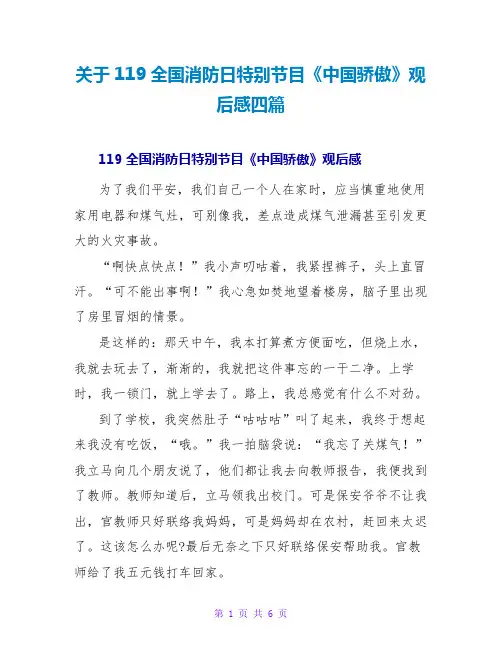 关于 119 全国消防日特别节目《中国骄傲》观后感四篇

119 全国消防日特别节目《中国骄傲》观后感

为了我们平安，我们自己一个人在家时，应当慎重地使用家用电器和煤气灶，可别像我，差点造成煤气泄漏甚至引发更大的火灾事故。

“啊快点快点！”我小声叨咕着，我紧捏裤子，头上直冒汗。“可不能出事啊！”我心急如焚地望着楼房，脑子里出现了房里冒烟的情景。

是这样的：那天中午，我本打算煮方便面吃，但烧上水，我就去玩去了，渐渐的，我就把这件事忘的一干二净。上学时，我一锁门，就上学去了。路上，我总感觉有什么不对劲。

到了学校，我突然肚子“咕咕咕”叫了起来，我终于想起来我没有吃饭，“哦。”我一拍脑袋说：“我忘了关煤气！”我立马向几个朋友说了，他们都让我去向教师报告，我便找到了教师。教师知道后，立马领我出校门。可是保安爷爷不让我出，官教师只好联络我妈妈，可是妈妈却在农村，赶回来太迟了。这该怎么办呢?最后无奈之下只好联络保安帮助我。官教师给了我五元钱打车回家。

第 1 页 共 6 页